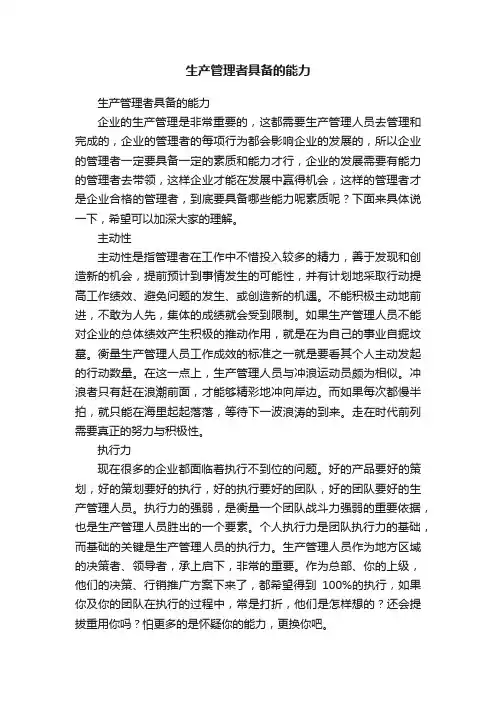 生产管理者具备的能力

生产管理者具备的能力

企业的生产管理是非常重要的，这都需要生产管理人员去管理和完成的，企业的管理者的每项行为都会影响企业的发展的，所以企业的管理者一定要具备一定的素质和能力才行，企业的发展需要有能力的管理者去带领，这样企业才能在发展中赢得机会，这样的管理者才是企业合格的管理者，到底要具备哪些能力呢素质呢？下面来具体说一下，希望可以加深大家的理解。

主动性

主动性是指管理者在工作中不惜投入较多的精力，善于发现和创造新的机会，提前预计到事情发生的可能性，并有计划地采取行动提高工作绩效、避免问题的发生、或创造新的机遇。不能积极主动地前进，不敢为人先，集体的成绩就会受到限制。如果生产管理人员不能对企业的总体绩效产生积极的推动作用，就是在为自己的事业自掘坟墓。衡量生产管理人员工作成效的标准之一就是要看其个人主动发起的行动数量。在这一点上，生产管理人员与冲浪运动员颇为相似。冲浪者只有赶在浪潮前面，才能够精彩地冲向岸边。而如果每次都慢半拍，就只能在海里起起落落，等待下一波浪涛的到来。走在时代前列需要真正的努力与积极性。

执行力

现在很多的企业都面临着执行不到位的问题。好的产品要好的策划，好的策划要好的执行，好的执行要好的团队，好的团队要好的生产管理人员。执行力的强弱，是衡量一个团队战斗力强弱的重要依据，也是生产管理人员胜出的一个要素。个人执行力是团队执行力的基础，而基础的关键是生产管理人员的执行力。生产管理人员作为地方区域的决策者、领导者，承上启下，非常的重要。作为总部、你的上级，他们的决策、行销推广方案下来了，都希望得到 100%的执行，如果你及你的团队在执行的过程中，常是打折，他们是怎样想的？还会提拨重用你吗？怕更多的是怀疑你的能力，更换你吧。